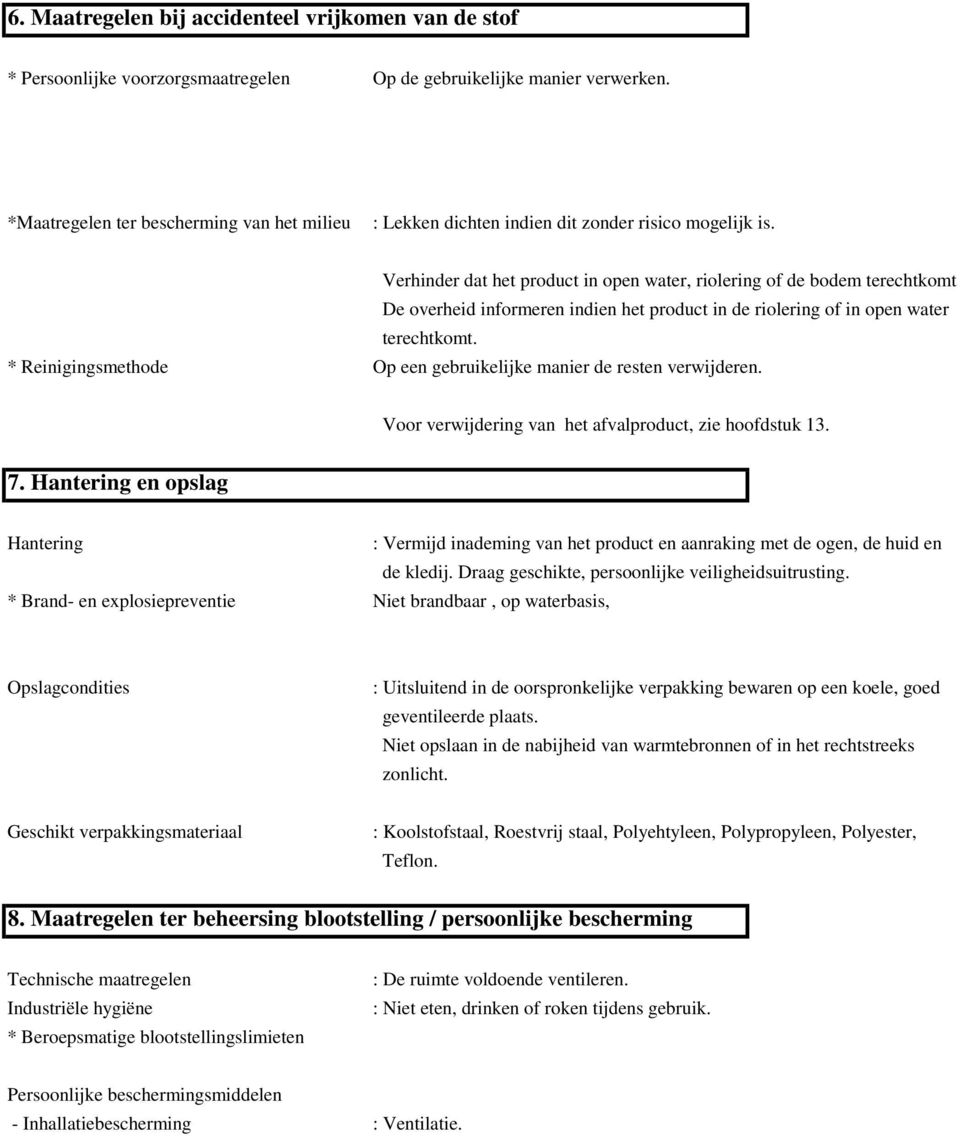 6. Maatregelen bij accidenteel vrijkomen van de stof

* Persoonlijke voorzorgsmaatregelen Op de gebruikelijke manier verwerken.

*Maatregelen ter bescherming van het milieu : Lekken dichten indien dit zonder risico mogelijk is.

Verhinder dat het product in open water, riolering of de bodem terechtkomt De overheid informeren indien het product in de riolering of in open water terechtkomt.

* Reinigingsmethode Op een gebruikelijke manier de resten verwijderen.

Voor verwijdering van het afvalproduct, zie hoofdstuk 13.

7. Hantering en opslag

Hantering : Vermijd inademing van het product en aanraking met de ogen, de huid en de kledij. Draag geschikte, persoonlijke veiligheidsuitrusting.

* Brand- en explosiepreventie Niet brandbaar , op waterbasis,

Opslagcondities : Uitsluitend in de oorspronkelijke verpakking bewaren op een koele, goed geventileerde plaats.
Niet opslaan in de nabijheid van warmtebronnen of in het rechtstreeks zonlicht.

Geschikt verpakkingsmateriaal : Koolstofstaal, Roestvrij staal, Polyehtyleen, Polypropyleen, Polyester, Teflon.

8. Maatregelen ter beheersing blootstelling / persoonlijke bescherming

Technische maatregelen : De ruimte voldoende ventileren.
Industriële hygiëne : Niet eten, drinken of roken tijdens gebruik.
* Beroepsmatige blootstellingslimieten

Persoonlijke beschermingsmiddelen
- Inhallatiebescherming : Ventilatie.